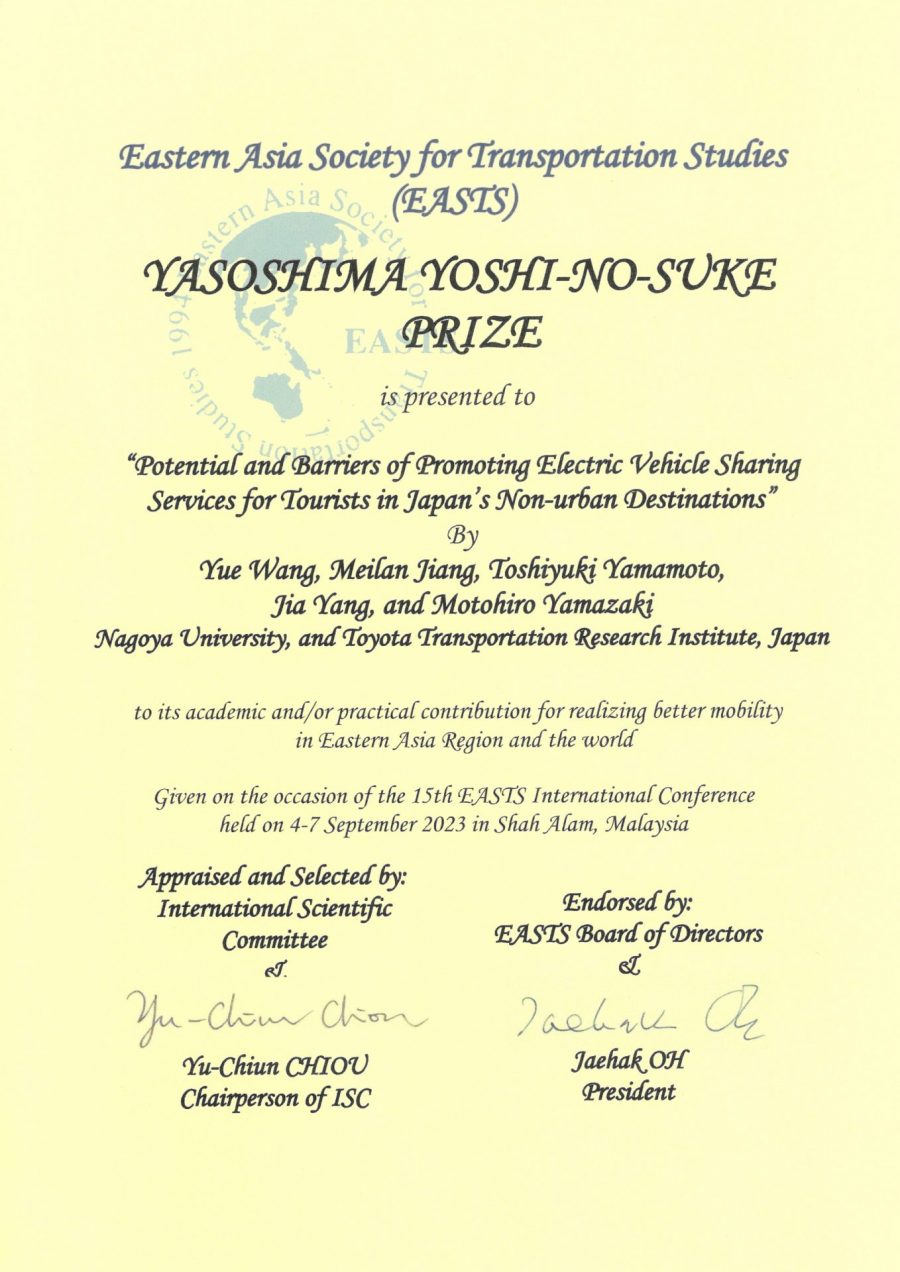 Eastern Asia Society for Transportation Studies (EASTS)

Eastern Asia Society for Transportation Studies 1994 EASTS

YASOSHIMA YOSHI-NO-SUKE PRIZE

is presented to

"Potential and Barriers of Promoting Electric Vehicle Sharing Services for Tourists in Japan's Non-urban Destinations"

By

Yue Wang, Meilan Jiang, Toshiyuki Yamamoto, Jia Yang, and Motohiro Yamazaki

Nagoya University, and Toyota Transportation Research Institute, Japan

to its academic and/or practical contribution for realizing better mobility in Eastern Asia Region and the world

Given on the occasion of the 15th EASTS International Conference held on 4-7 September 2023 in Shah Alam, Malaysia

Appraised and Selected by:
International Scientific Committee
&

Yu-Chiun Chiou

Yu-Chiun CHIOU
Chairperson of ISC

Endorsed by:
EASTS Board of Directors
&

Jaehak Oh

Jaehak OH
President